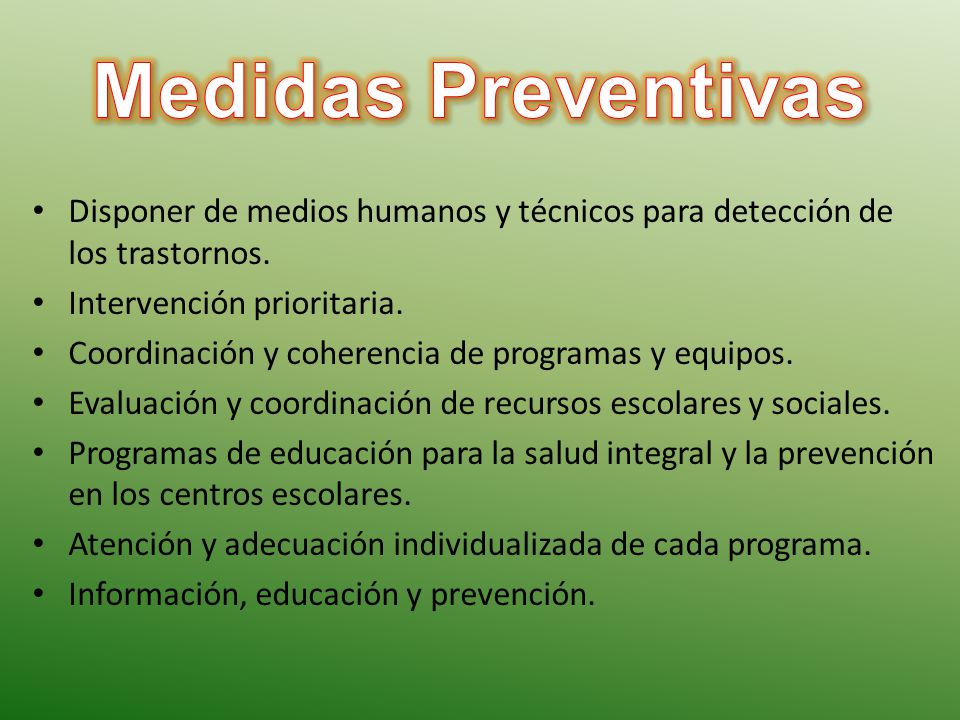 Medidas Preventivas

• Disponer de medios humanos y técnicos para detección de los trastornos.
• Intervención prioritaria.
• Coordinación y coherencia de programas y equipos.
• Evaluación y coordinación de recursos escolares y sociales.
• Programas de educación para la salud integral y la prevención en los centros escolares.
• Atención y adecuación individualizada de cada programa.
• Información, educación y prevención.